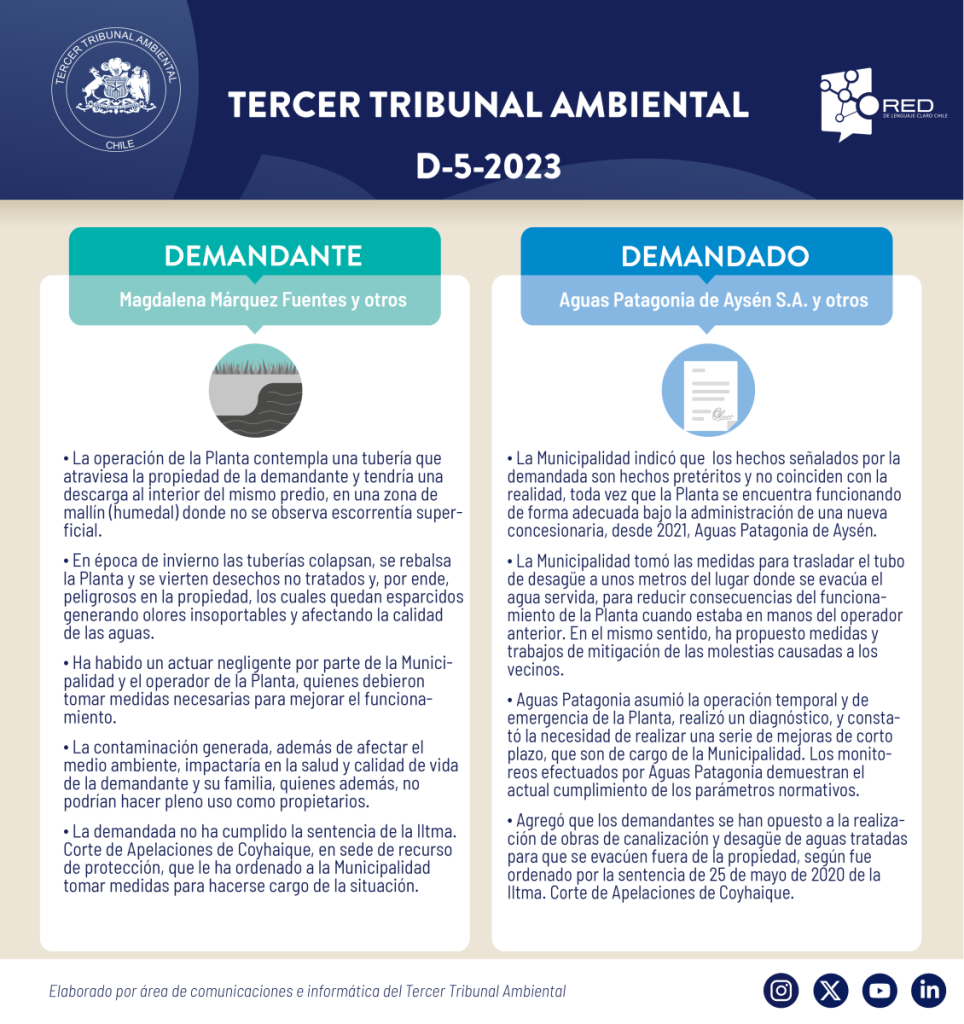 TERCER TRIBUNAL AMBIENTAL
CHILE

TERCER TRIBUNAL AMBIENTAL

D-5-2023

RED
DE LENGUAJE CLARO CHILE

DEMANDANTE

Magdalena Márquez Fuentes y otros

• La operación de la Planta contempla una tubería que atraviesa la propiedad de la demandante y tendría una descarga al interior del mismo predio, en una zona de mallín (humedal) donde no se observa escorrentía superficial.

• En época de invierno las tuberías colapsan, se rebalsa la Planta y se vierten desechos no tratados y, por ende, peligrosos en la propiedad, los cuales quedan esparcidos generando olores insoportables y afectando la calidad de las aguas.

• Ha habido un actuar negligente por parte de la Municipalidad y el operador de la Planta, quienes debieron tomar medidas necesarias para mejorar el funcionamiento.

• La contaminación generada, además de afectar el medio ambiente, impactaría en la salud y calidad de vida de la demandante y su familia, quienes además, no podrían hacer pleno uso como propietarios.

• La demandada no ha cumplido la sentencia de la Iltma. Corte de Apelaciones de Coyhaique, en sede de recurso de protección, que le ha ordenado a la Municipalidad tomar medidas para hacerse cargo de la situación.

DEMANDADO

Aguas Patagonia de Aysén S.A. y otros

• La Municipalidad indicó que los hechos señalados por la demandada son hechos pretéritos y no coinciden con la realidad, toda vez que la Planta se encuentra funcionando de forma adecuada bajo la administración de una nueva concesionaria, desde 2021, Aguas Patagonia de Aysén.

• La Municipalidad tomó las medidas para trasladar el tubo de desagüe a unos metros del lugar donde se evacúa el agua servida, para reducir consecuencias del funcionamiento de la Planta cuando estaba en manos del operador anterior. En el mismo sentido, ha propuesto medidas y trabajos de mitigación de las molestias causadas a los vecinos.

• Aguas Patagonia asumió la operación temporal y de emergencia de la Planta, realizó un diagnóstico, y constató la necesidad de realizar una serie de mejoras de corto plazo, que son de cargo de la Municipalidad. Los monitoreos efectuados por Aguas Patagonia demuestran el actual cumplimiento de los parámetros normativos.

• Agregó que los demandantes se han opuesto a la realización de obras de canalización y desagüe de aguas tratadas para que se evacúen fuera de la propiedad, según fue ordenado por la sentencia de 25 de mayo de 2020 de la Iltma. Corte de Apelaciones de Coyhaique.

Elaborado por área de comunicaciones e informática del Tercer Tribunal Ambiental